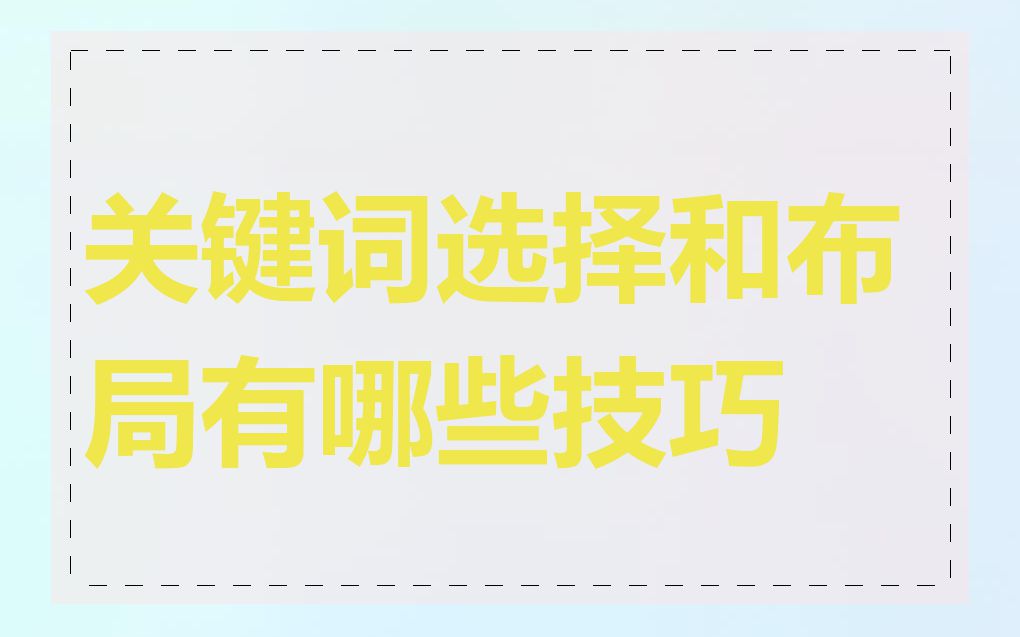 关键词选择和布局有哪些技巧